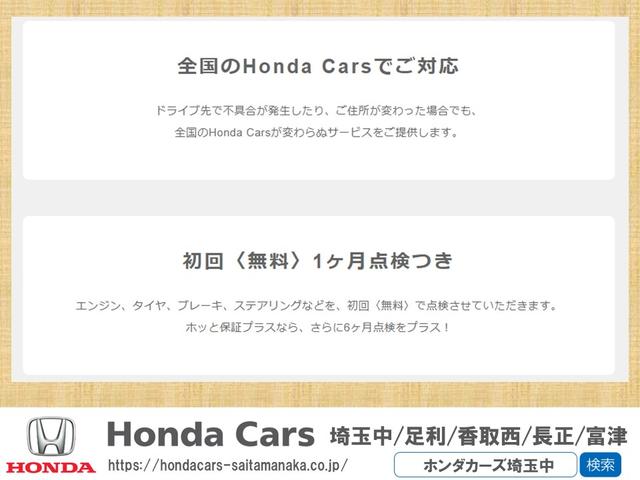 全国のHonda Carsでご対応

ドライブ先で不具合が発生したり、ご住所が変わった場合でも、
全国のHonda Carsが変わらぬサービスをご提供します。

初回〈無料〉1ヶ月点検つき

エンジン、タイヤ、ブレーキ、ステアリングなどを、初回〈無料〉で点検させていただきます。
ホッと保証プラスなら、さらに6ヶ月点検をプラス！

HONDA

Honda Cars 埼玉中/足利/香取西/長正/富津

https://hondacars-saitamanaka.co.jp/

ホンダカーズ埼玉中 検索